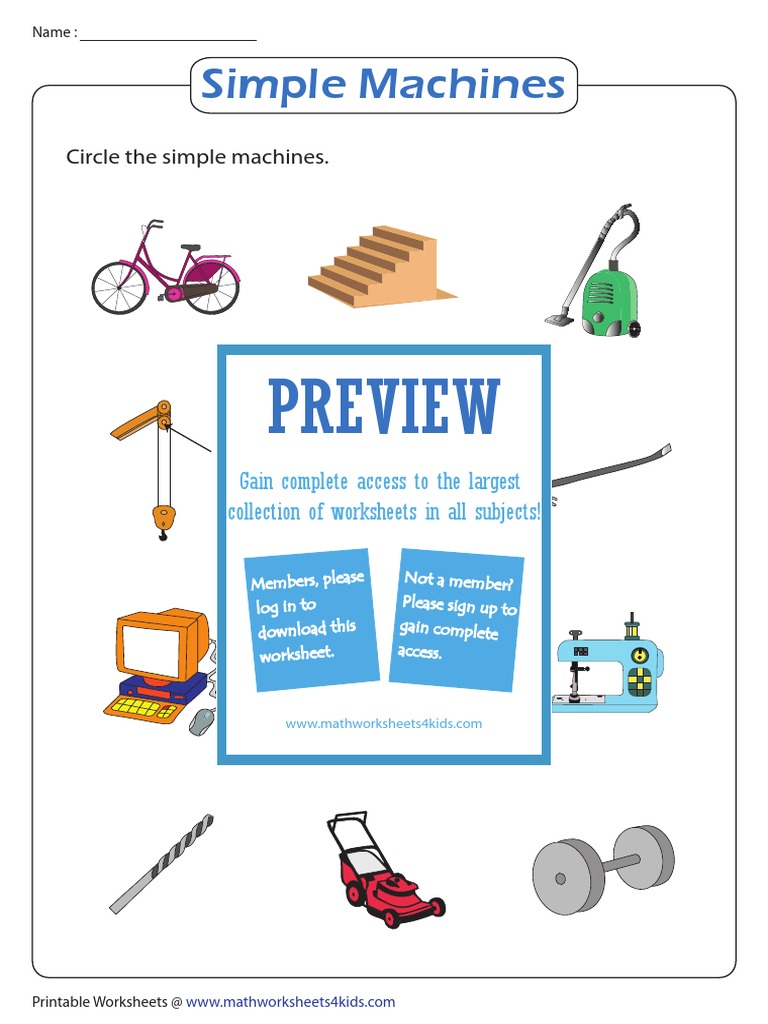 Name : ____

Simple Machines

Circle the simple machines.

PREVIEW

Gain complete access to the largest collection of worksheets in all subjects!

Members, please log in to download this worksheet.

Not a member? Please sign up to gain complete access.

www.mathworksheets4kids.com

Printable Worksheets @ www.mathworksheets4kids.com